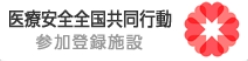 医療安全全国共同行動
参加登録施設